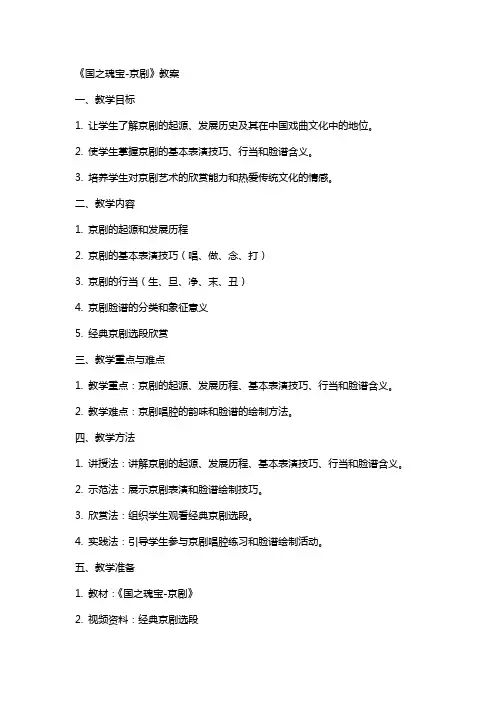 《国之瑰宝-京剧》教案

一、教学目标

1. 让学生了解京剧的起源、发展历史及其在中国戏曲文化中的地位。

2. 使学生掌握京剧的基本表演技巧、行当和脸谱含义。

3. 培养学生对京剧艺术的欣赏能力和热爱传统文化的情感。

二、教学内容

1. 京剧的起源和发展历程

2. 京剧的基本表演技巧（唱、做、念、打）

3. 京剧的行当（生、旦、净、末、丑）

4. 京剧脸谱的分类和象征意义

5. 经典京剧选段欣赏

三、教学重点与难点

1. 教学重点：京剧的起源、发展历程、基本表演技巧、行当和脸谱含义。

2. 教学难点：京剧唱腔的韵味和脸谱的绘制方法。

四、教学方法

1. 讲授法：讲解京剧的起源、发展历程、基本表演技巧、行当和脸谱含义。

2. 示范法：展示京剧表演和脸谱绘制技巧。

3. 欣赏法：组织学生观看经典京剧选段。

4. 实践法：引导学生参与京剧唱腔练习和脸谱绘制活动。

五、教学准备

1. 教材：《国之瑰宝-京剧》

2. 视频资料：经典京剧选段